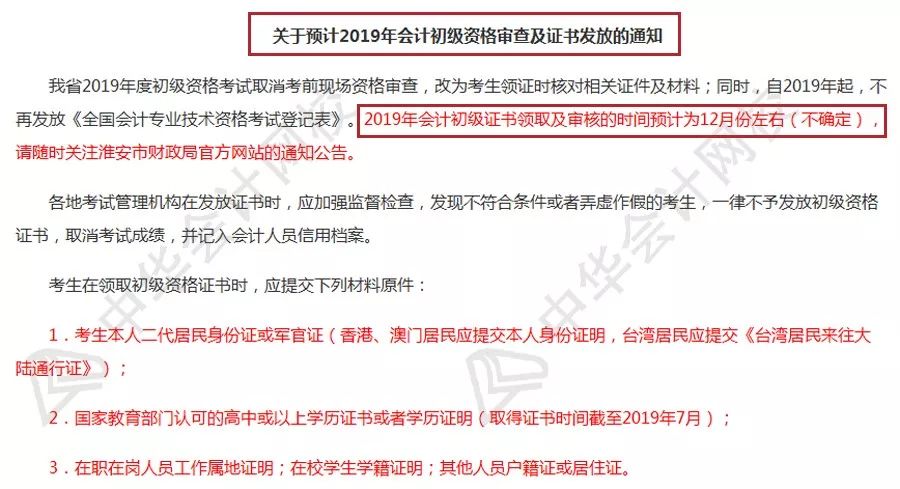 关于预计2019年会计初级资格审查及证书发放的通知

我省2019年度初级资格考试取消考前现场资格审查，改为考生领证时核对相关证件及材料；同时，自2019年起，不再发放《全国会计专业技术资格考试登记表》。2019年会计初级证书领取及审核的时间预计为12月份左右（不确定），请随时关注淮安市财政局官方网站的通知公告。

各地考试管理机构在发放证书时，应加强监督检查，发现不符合条件或者弄虚作假的考生，一律不予发放初级资格证书，取消考试成绩，并记入会计人员信用档案。

考生在领取初级资格证书时，应提交下列材料原件：

1．考生本人二代居民身份证或军官证（香港、澳门居民应提交本人身份证明，台湾居民应提交《台湾居民来往大陆通行证》）；

2．国家教育部门认可的高中或以上学历证书或者学历证明（取得证书时间截至2019年7月）；

3．在职在岗人员工作属地证明；在校学生学籍证明；其他人员户籍证或居住证。

中华会计网校 中华会计网校